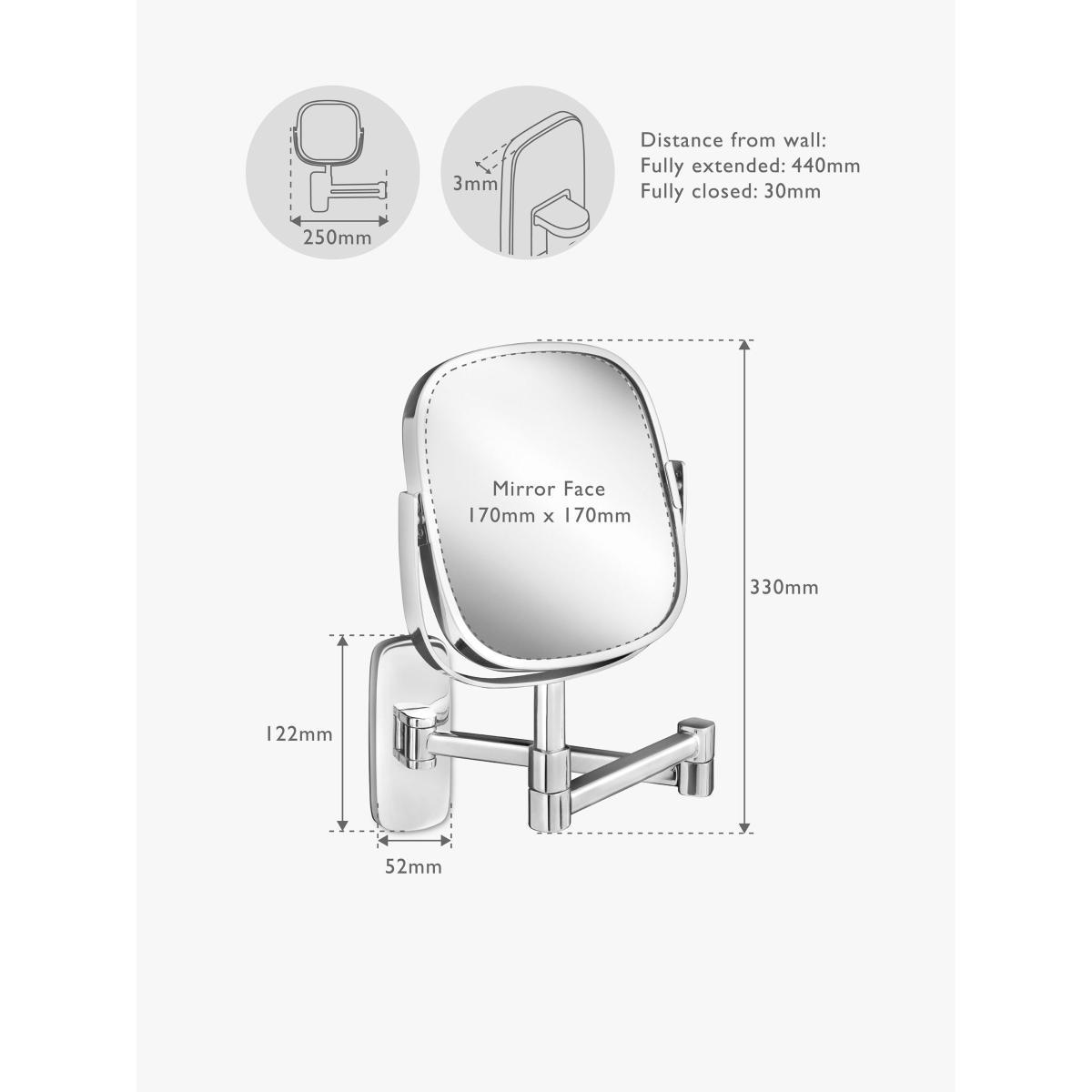 250mm

3mm

Distance from wall:
Fully extended: 440mm
Fully closed: 30mm

Mirror Face
170mm x 170mm

330mm

122mm

52mm